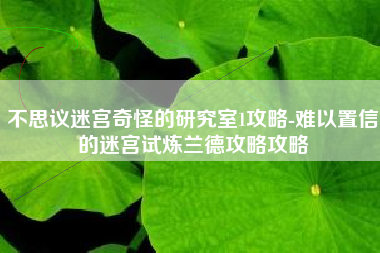 不思议迷宫奇怪的研究室1攻略-难以置信的迷宫试炼兰德攻略攻略